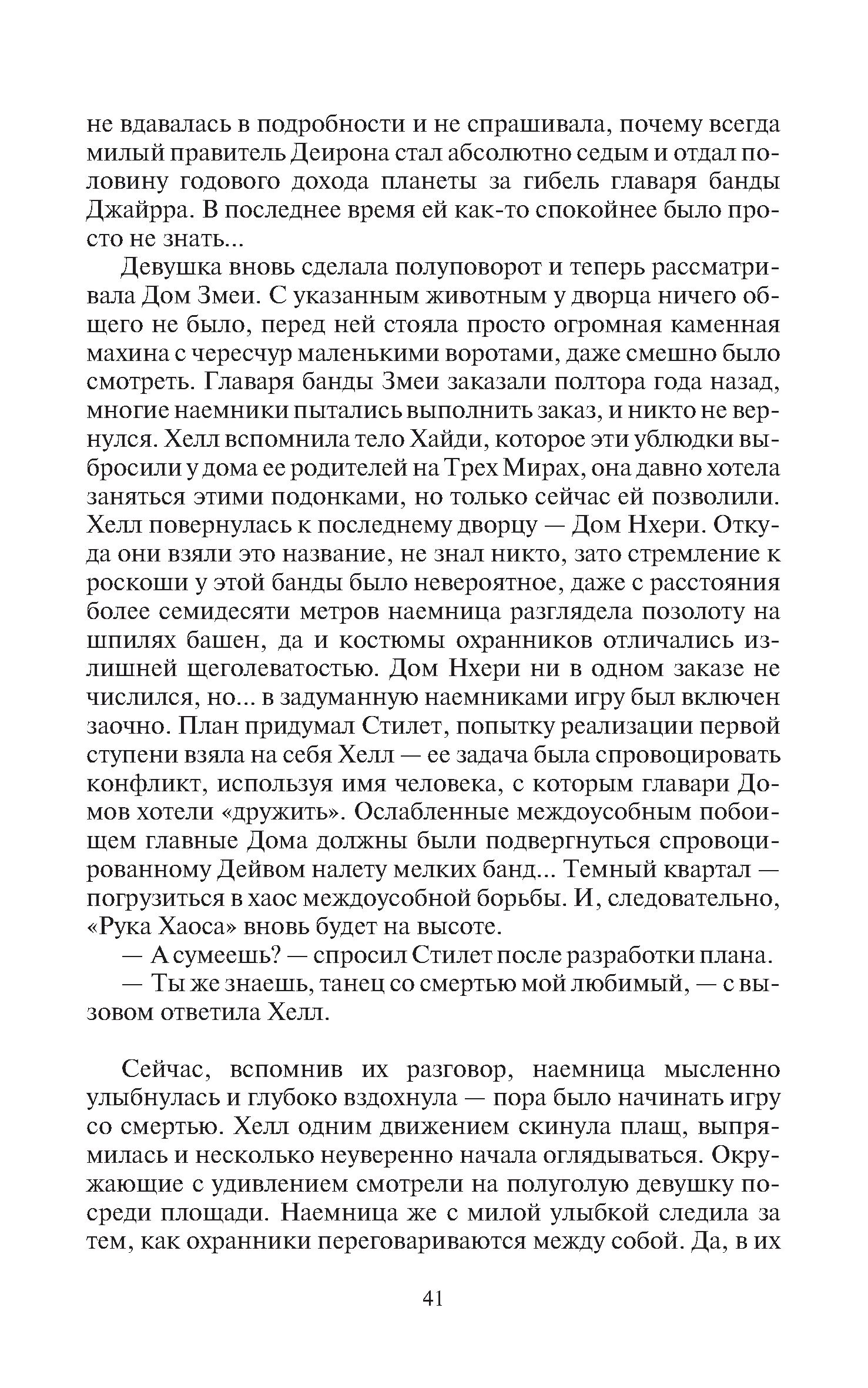 не вдавалась в подробности и не спрашивала, почему всегда милый правитель Деирона стал абсолютно седым и отдал половину годового дохода планеты за гибель главаря банды Джайрра. В последнее время ей как-то спокойнее было просто не знать...

Девушка вновь сделала полуповорот и теперь рассматривала Дом Змеи. С указанным животным у дворца ничего общего не было, перед ней стояла просто огромная каменная махина с чересчур маленькими воротами, даже смешно было смотреть. Главаря банды Змеи заказали полтора года назад, многие наемники пытались выполнить заказ, и никто не вернулся. Хелл вспомнила тело Хайди, которое эти ублюдки выбросили у дома ее родителей на Трех Мирах, она давно хотела заняться этими подонками, но только сейчас ей позволили. Хелл повернулась к последнему дворцу — Дом Нхери. Откуда они взяли это название, не знал никто, зато стремление к роскоши у этой банды было невероятное, даже с расстояния более семидесяти метров наемница разглядела позолоту на шпилях башен, да и костюмы охранников отличались излишней щеголеватостью. Дом Нхери ни в одном заказе не числился, но... в задуманную наемниками игру был включен заочно. План придумал Стилет, попытку реализации первой ступени взяла на себя Хелл — ее задача была спровоцировать конфликт, используя имя человека, с которым главари Домов хотели «дружить». Ослабленные междоусобным побоищем главные Дома должны были подвергнуться спровоцированному Дейвом налету мелких банд... Темный квартал — погрузиться в хаос междоусобной борьбы. И, следовательно, «Рука Хаоса» вновь будет на высоте.

— А сумеешь? — спросил Стилет после разработки плана.

— Ты же знаешь, танец со смертью мой любимый, — с вызовом ответила Хелл.

Сейчас, вспомнив их разговор, наемница мысленно улыбнулась и глубоко вздохнула — пора было начинать игру со смертью. Хелл одним движением скинула плащ, выпрямилась и несколько неуверенно начала оглядываться. Окружающие с удивлением смотрели на полуголую девушку посреди площади. Наемница же с милой улыбкой следила за тем, как охранники переговариваются между собой. Да, в их

41